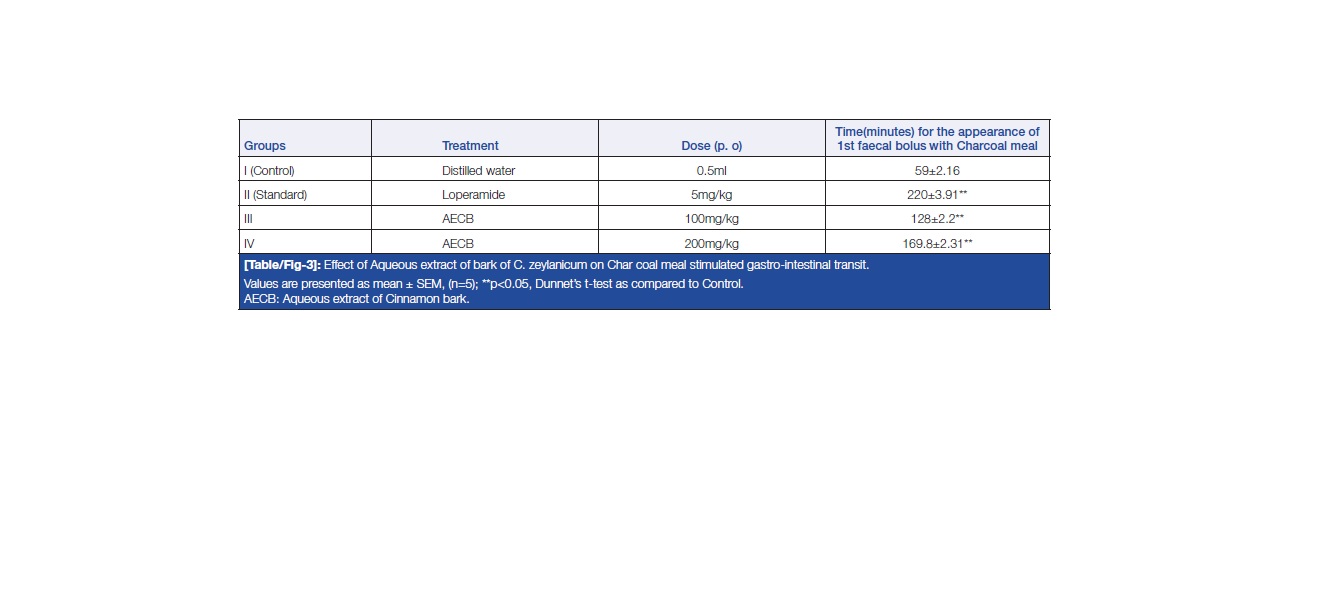 | Groups | Treatment | Dose (p. o) | Time(minutes) for the appearance of 1st faecal bolus with Charcoal meal |
|---|---|---|---|
| I (Control) | Distilled water | 0.5ml | 59±2.16 |
| II (Standard) | Loperamide | 5mg/kg | 220±3.91** |
| III | AECB | 100mg/kg | 128±2.2** |
| IV | AECB | 200mg/kg | 169.8±2.31** |

[Table/Fig-3]: Effect of Aqueous extract of bark of C. zeylanicum on Char coal meal stimulated gastro-intestinal transit.
Values are presented as mean ± SEM, (n=5); **p<0.05, Dunnet's t-test as compared to Control.
AECB: Aqueous extract of Cinnamon bark.